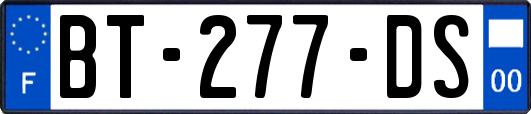 F

BT-277-DS

00